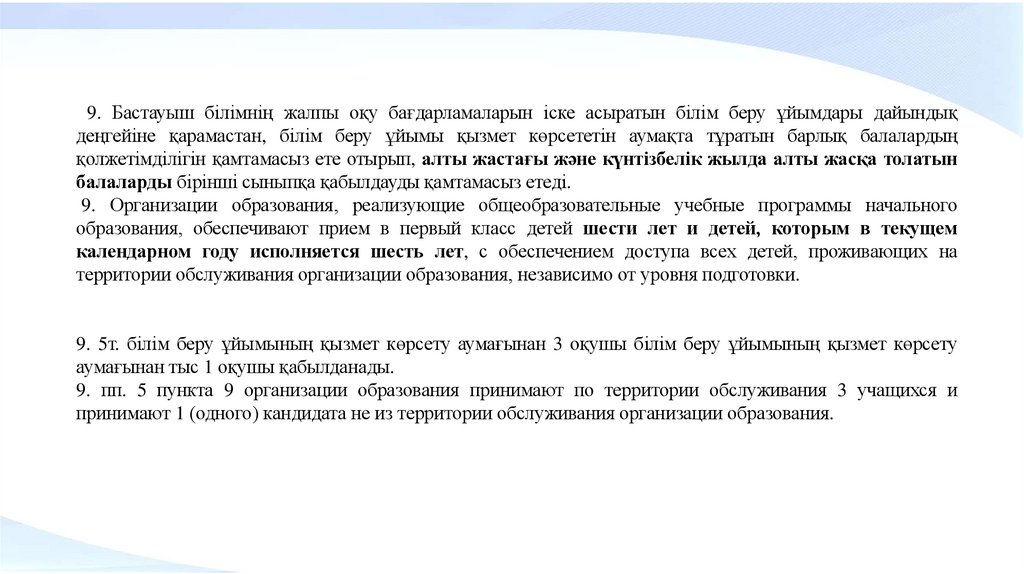 9. Бастауыш білімнің жалпы оқу бағдарламаларын іске асыратын білім беру ұйымдары дайындық деңгейіне қарамастан, білім беру ұйымы қызмет көрсететін аумақта тұратын барлық балалардың қолжетімділігін қамтамасыз ете отырып, алты жастағы және күнтізбелік жылда алты жасқа толатын балаларды бірінші сыныпқа қабылдауды қамтамасыз етеді.
9. Организации образования, реализующие общеобразовательные учебные программы начального образования, обеспечивают прием в первый класс детей шести лет и детей, которым в текущем календарном году исполняется шесть лет, с обеспечением доступа всех детей, проживающих на территории обслуживания организации образования, независимо от уровня подготовки.

9. 5т. білім беру ұйымының қызмет көрсету аумағынан 3 оқушы білім беру ұйымының қызмет көрсету аумағынан тыс 1 оқушы қабылданады.
9. пп. 5 пункта 9 организации образования принимают по территории обслуживания 3 учащихся и принимают 1 (одного) кандидата не из территории обслуживания организации образования.